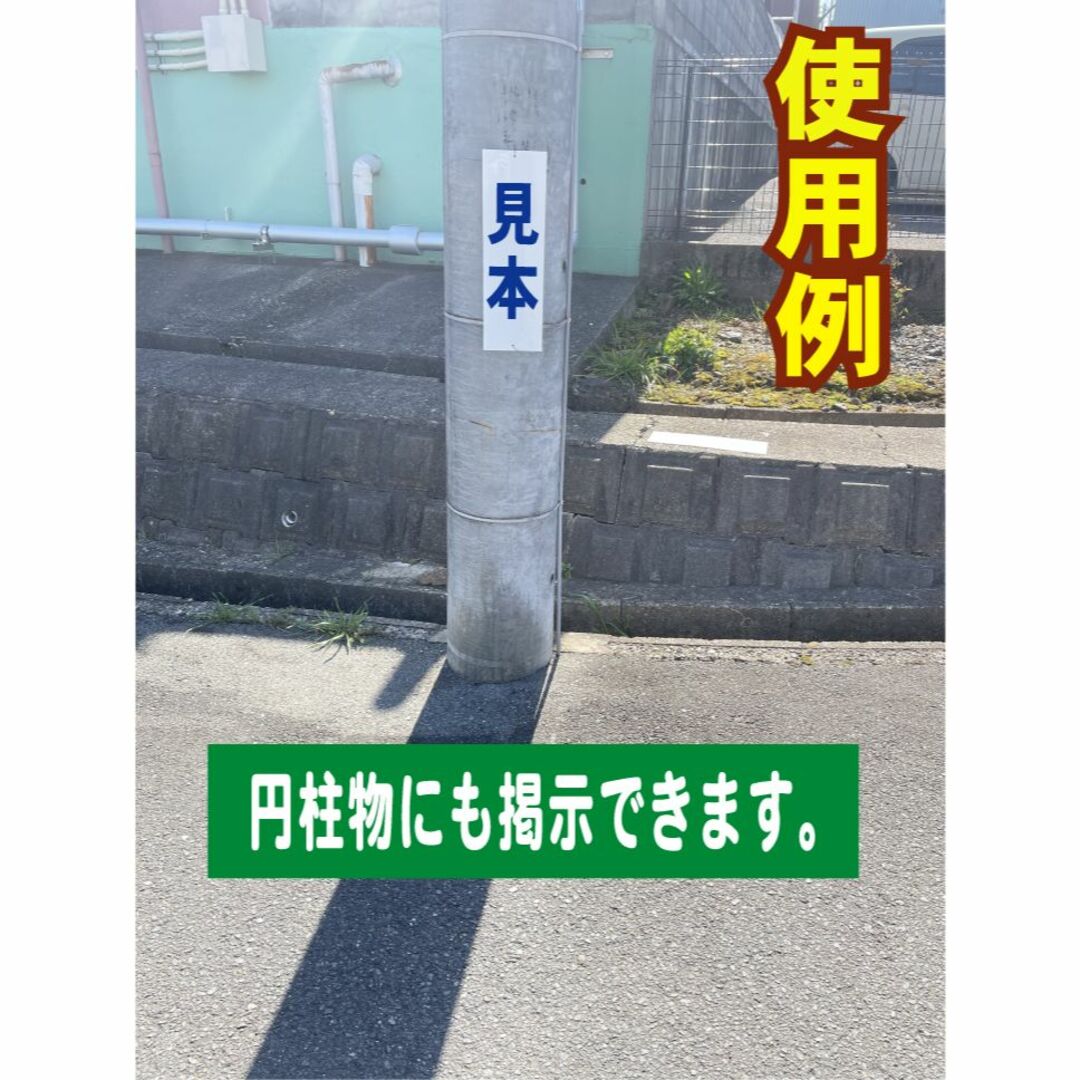 使用例

見本

円柱物にも掲示できます。